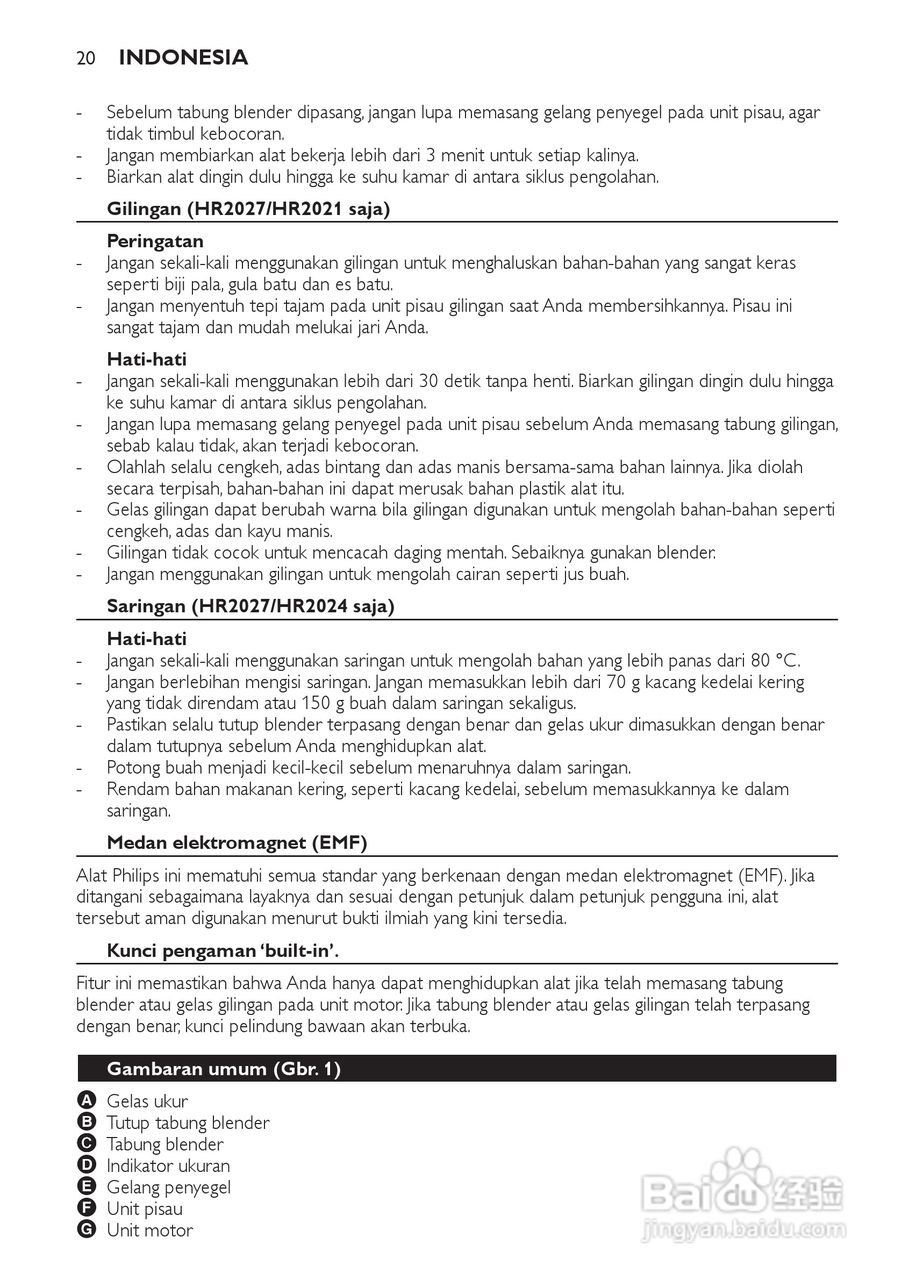 20 INDONESIA

- Sebelum tabung blender dipasang, jangan lupa memasang gelang penyegel pada unit pisau, agar tidak timbul kebocoran.
- Jangan membiarkan alat bekerja lebih dari 3 menit untuk setiap kalinya.
- Biarkan alat dingin dulu hingga ke suhu kamar di antara siklus pengolahan.

Gilingan (HR2027/HR2021 saja)

Peringatan
- Jangan sekali-kali menggunakan gilingan untuk menghaluskan bahan-bahan yang sangat keras seperti biji pala, gula batu dan es batu.
- Jangan menyentuh tepi tajam pada unit pisau gilingan saat Anda membersihkannya. Pisau ini sangat tajam dan mudah melukai jari Anda.

Hati-hati
- Jangan sekali-kali menggunakan lebih dari 30 detik tanpa henti. Biarkan gilingan dingin dulu hingga ke suhu kamar di antara siklus pengolahan.
- Jangan lupa memasang gelang penyegel pada unit pisau sebelum Anda memasang tabung gilingan, sebab kalau tidak, akan terjadi kebocoran.
- Olahlah selalu cengkeh, adas bintang dan adas manis bersama-sama bahan lainnya. Jika diolah secara terpisah, bahan-bahan ini dapat merusak bahan plastik alat itu.
- Gelas gilingan dapat berubah warna bila gilingan digunakan untuk mengolah bahan-bahan seperti cengkeh, adas dan kayu manis.
- Gilingan tidak cocok untuk mencacah daging mentah. Sebaiknya gunakan blender.
- Jangan menggunakan gilingan untuk mengolah cairan seperti jus buah.

Saringan (HR2027/HR2024 saja)

Hati-hati
- Jangan sekali-kali menggunakan saringan untuk mengolah bahan yang lebih panas dari 80 °C.
- Jangan berlebihan mengisi saringan. Jangan memasukkan lebih dari 70 g kacang kedelai kering yang tidak direndam atau 150 g buah dalam saringan sekaligus.
- Pastikan selalu tutup blender terpasang dengan benar dan gelas ukur dimasukkan dengan benar dalam tutupnya sebelum Anda menghidupkan alat.
- Potong buah menjadi kecil-kecil sebelum menaruhnya dalam saringan.
- Rendam bahan makanan kering, seperti kacang kedelai, sebelum memasukkannya ke dalam saringan.

Medan elektromagnet (EMF)

Alat Philips ini mematuhi semua standar yang berkenaan dengan medan elektromagnet (EMF). Jika ditangani sebagaimana layaknya dan sesuai dengan petunjuk dalam petunjuk pengguna ini, alat tersebut aman digunakan menurut bukti ilmiah yang kini tersedia.

Kunci pengaman 'built-in'.

Fitur ini memastikan bahwa Anda hanya dapat menghidupkan alat jika telah memasang tabung blender atau gelas gilingan pada unit motor. Jika tabung blender atau gelas gilingan telah terpasang dengan benar, kunci pelindung bawaan akan terbuka.

Gambaran umum (Gbr. 1)

A Gelas ukur
B Tutup tabung blender
C Tabung blender
D Indikator ukuran
E Gelang penyegel
F Unit pisau
G Unit motor

Baidu 经验
jingyan.baidu.com